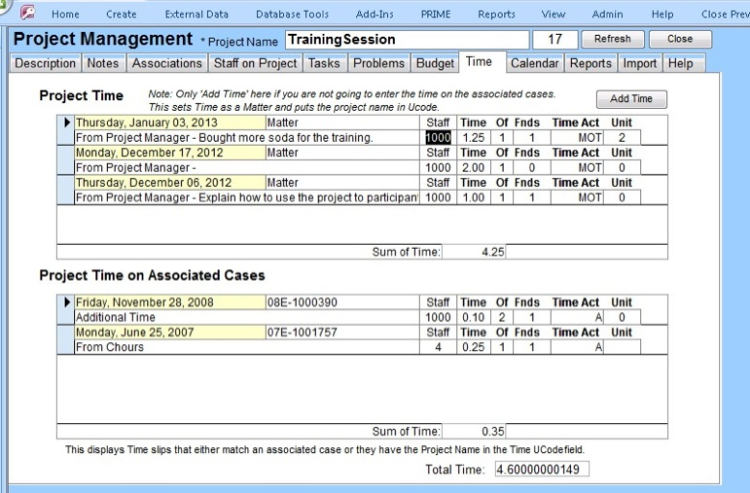 Home Create External Data Database Tools Add-Ins PRIME Reports View Admin Help Close Prev

Project Management * Project Name TrainingSession 17 Refresh Close

Description Notes Associations Staff on Project Tasks Problems Budget Time Calendar Reports Import Help

Project Time

Note: Only 'Add Time' here if you are not going to enter the time on the associated cases. This sets Time as a Matter and puts the project name in Ucode.

Add Time

| Thursday, January 03, 2013 | Matter | Staff | Time | Of | Fnds | Time Act | Unit |
|---|---|---|---|---|---|---|---|
| From Project Manager - Bought more soda for the training. | | 1000 | 1.25 | 1 | 1 | MOT | 2 |
| Monday, December 17, 2012 | Matter | Staff | Time | Of | Fnds | Time Act | Unit |
| From Project Manager - | | 1000 | 2.00 | 1 | 0 | MOT | 0 |
| Thursday, December 06, 2012 | Matter | Staff | Time | Of | Fnds | Time Act | Unit |
| From Project Manager - Explain how to use the project to participan | | 1000 | 1.00 | 1 | 1 | MOT | 0 |

Sum of Time: 4.25

Project Time on Associated Cases

| Friday, November 28, 2008 | 08E-1000390 | Staff | Time | Of | Fnds | Time Act | Unit |
|---|---|---|---|---|---|---|---|
| Additional Time | | 1000 | 0.10 | 2 | 1 | A | 0 |
| Monday, June 25, 2007 | 07E-1001757 | Staff | Time | Of | Fnds | Time Act | Unit |
| From Chours | | 4 | 0.25 | 1 | 1 | A | |

Sum of Time: 0.35

This displays Time slips that either match an associated case or they have the Project Name in the Time UCodefield.

Total Time: 4.60000000149